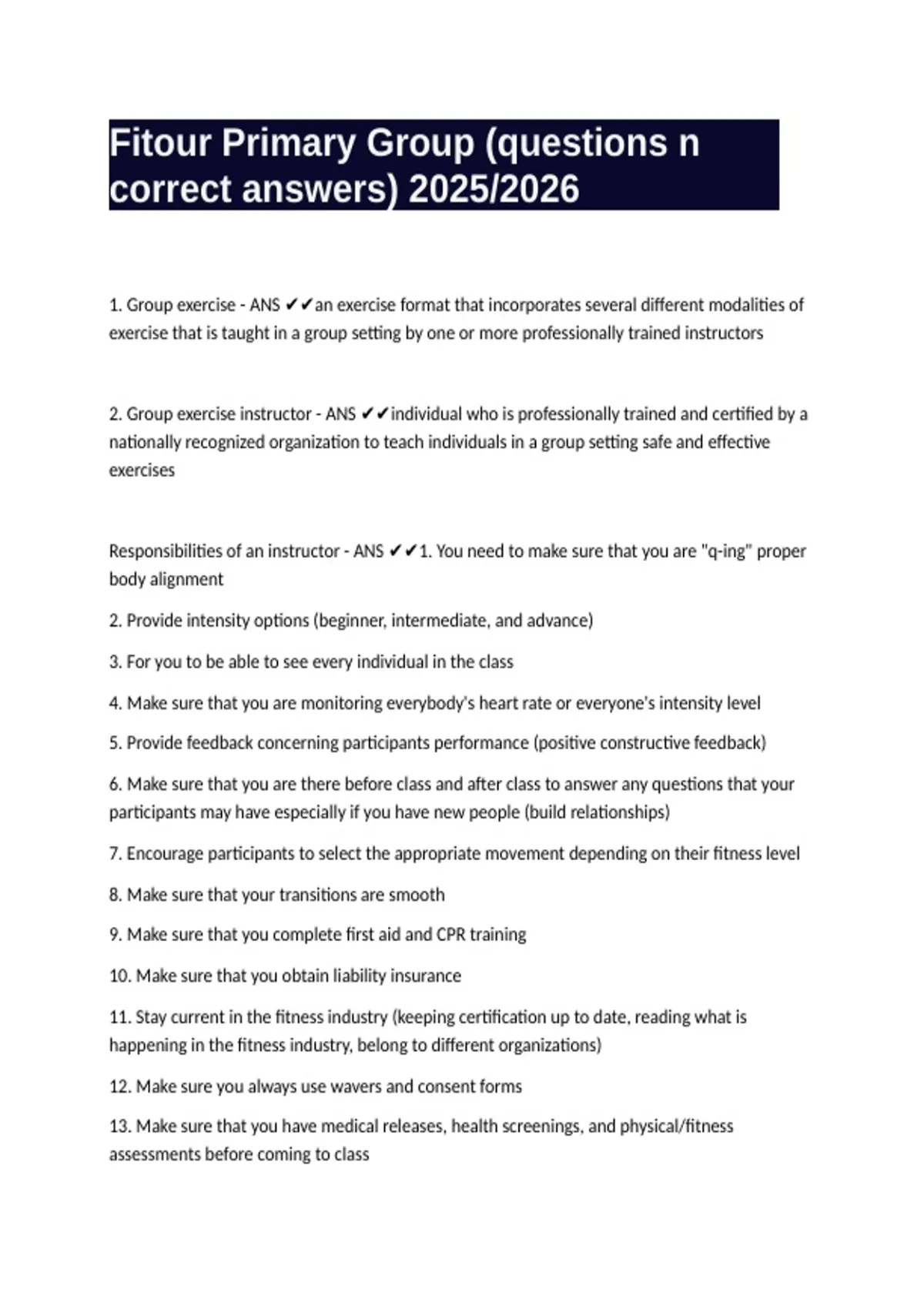 Fitour Primary Group (questions n correct answers) 2025/2026

1. Group exercise - ANS ✔✔an exercise format that incorporates several different modalities of exercise that is taught in a group setting by one or more professionally trained instructors

2. Group exercise instructor - ANS ✔✔individual who is professionally trained and certified by a nationally recognized organization to teach individuals in a group setting safe and effective exercises

Responsibilities of an instructor - ANS ✔✔1. You need to make sure that you are "q-ing" proper body alignment

2. Provide intensity options (beginner, intermediate, and advance)

3. For you to be able to see every individual in the class

4. Make sure that you are monitoring everybody's heart rate or everyone's intensity level

5. Provide feedback concerning participants performance (positive constructive feedback)

6. Make sure that you are there before class and after class to answer any questions that your participants may have especially if you have new people (build relationships)

7. Encourage participants to select the appropriate movement depending on their fitness level

8. Make sure that your transitions are smooth

9. Make sure that you complete first aid and CPR training

10. Make sure that you obtain liability insurance

11. Stay current in the fitness industry (keeping certification up to date, reading what is happening in the fitness industry, belong to different organizations)

12. Make sure you always use wavers and consent forms

13. Make sure that you have medical releases, health screenings, and physical/fitness assessments before coming to class